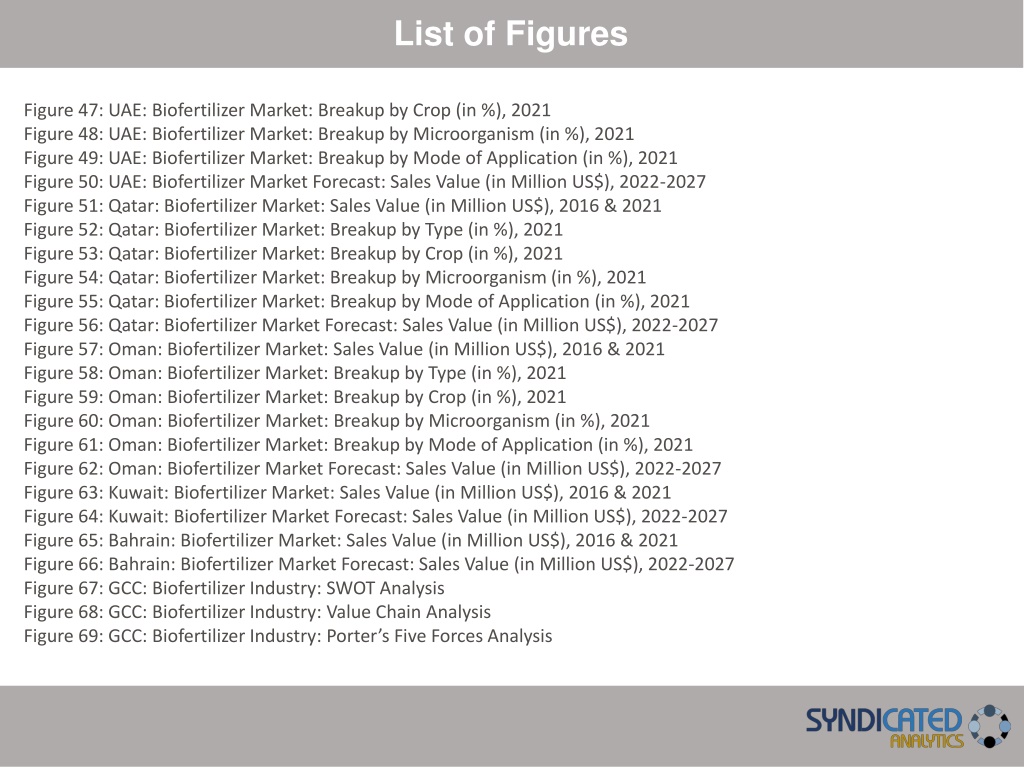 List of Figures

Figure 47: UAE: Biofertilizer Market: Breakup by Crop (in %), 2021
Figure 48: UAE: Biofertilizer Market: Breakup by Microorganism (in %), 2021
Figure 49: UAE: Biofertilizer Market: Breakup by Mode of Application (in %), 2021
Figure 50: UAE: Biofertilizer Market Forecast: Sales Value (in Million US$), 2022-2027
Figure 51: Qatar: Biofertilizer Market: Sales Value (in Million US$), 2016 & 2021
Figure 52: Qatar: Biofertilizer Market: Breakup by Type (in %), 2021
Figure 53: Qatar: Biofertilizer Market: Breakup by Crop (in %), 2021
Figure 54: Qatar: Biofertilizer Market: Breakup by Microorganism (in %), 2021
Figure 55: Qatar: Biofertilizer Market: Breakup by Mode of Application (in %), 2021
Figure 56: Qatar: Biofertilizer Market Forecast: Sales Value (in Million US$), 2022-2027
Figure 57: Oman: Biofertilizer Market: Sales Value (in Million US$), 2016 & 2021
Figure 58: Oman: Biofertilizer Market: Breakup by Type (in %), 2021
Figure 59: Oman: Biofertilizer Market: Breakup by Crop (in %), 2021
Figure 60: Oman: Biofertilizer Market: Breakup by Microorganism (in %), 2021
Figure 61: Oman: Biofertilizer Market: Breakup by Mode of Application (in %), 2021
Figure 62: Oman: Biofertilizer Market Forecast: Sales Value (in Million US$), 2022-2027
Figure 63: Kuwait: Biofertilizer Market: Sales Value (in Million US$), 2016 & 2021
Figure 64: Kuwait: Biofertilizer Market Forecast: Sales Value (in Million US$), 2022-2027
Figure 65: Bahrain: Biofertilizer Market: Sales Value (in Million US$), 2016 & 2021
Figure 66: Bahrain: Biofertilizer Market Forecast: Sales Value (in Million US$), 2022-2027
Figure 67: GCC: Biofertilizer Industry: SWOT Analysis
Figure 68: GCC: Biofertilizer Industry: Value Chain Analysis
Figure 69: GCC: Biofertilizer Industry: Porter's Five Forces Analysis

SYNDICATED ANALYTICS